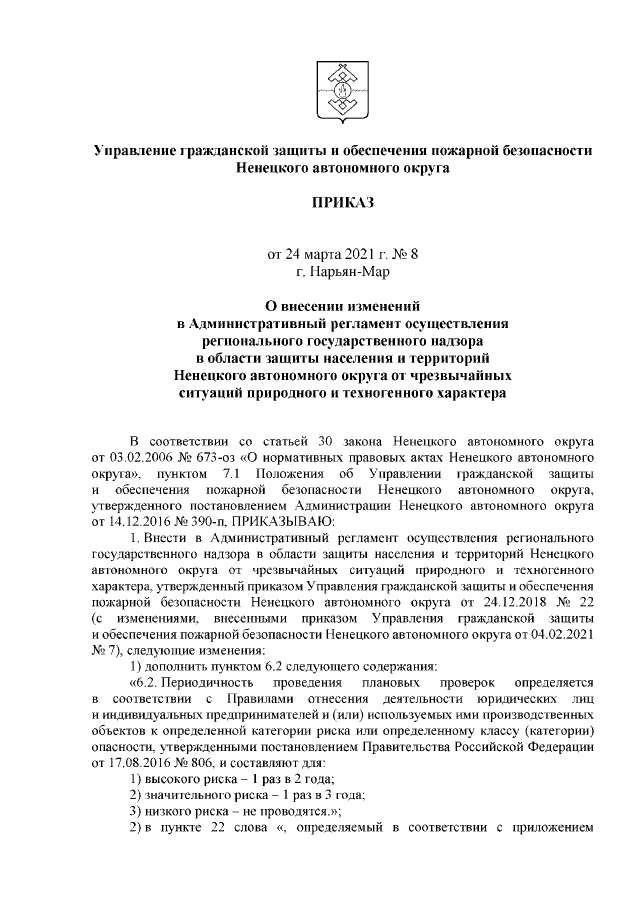 Управление гражданской защиты и обеспечения пожарной безопасности Ненецкого автономного округа

ПРИКАЗ

от 24 марта 2021 г. № 8
г. Нарьян-Мар

О внесении изменений в Административный регламент осуществления регионального государственного надзора в области защиты населения и территорий Ненецкого автономного округа от чрезвычайных ситуаций природного и техногенного характера

В соответствии со статьей 30 закона Ненецкого автономного округа от 03.02.2006 № 673-оз «О нормативных правовых актах Ненецкого автономного округа», пунктом 7.1 Положения об Управлении гражданской защиты и обеспечения пожарной безопасности Ненецкого автономного округа, утвержденного постановлением Администрации Ненецкого автономного округа от 14.12.2016 № 390-п, ПРИКАЗЫВАЮ:

1. Внести в Административный регламент осуществления регионального государственного надзора в области защиты населения и территорий Ненецкого автономного округа от чрезвычайных ситуаций природного и техногенного характера, утвержденный приказом Управления гражданской защиты и обеспечения пожарной безопасности Ненецкого автономного округа от 24.12.2018 № 22 (с изменениями, внесенными приказом Управления гражданской защиты и обеспечения пожарной безопасности Ненецкого автономного округа от 04.02.2021 № 7), следующие изменения:

1) дополнить пунктом 6.2 следующего содержания:

«6.2. Периодичность проведения плановых проверок определяется в соответствии с Правилами отнесения деятельности юридических лиц и индивидуальных предпринимателей и (или) используемых ими производственных объектов к определенной категории риска или определенному классу (категории) опасности, утвержденными постановлением Правительства Российской Федерации от 17.08.2016 № 806, и составляют для:

1) высокого риска – 1 раз в 2 года;

2) значительного риска – 1 раз в 3 года;

3) низкого риска – не проводятся.»;

2) в пункте 22 слова «, определяемый в соответствии с приложением